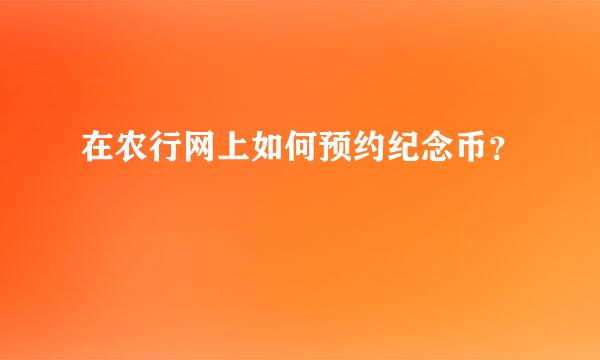 在农行网上如何预约纪念币？